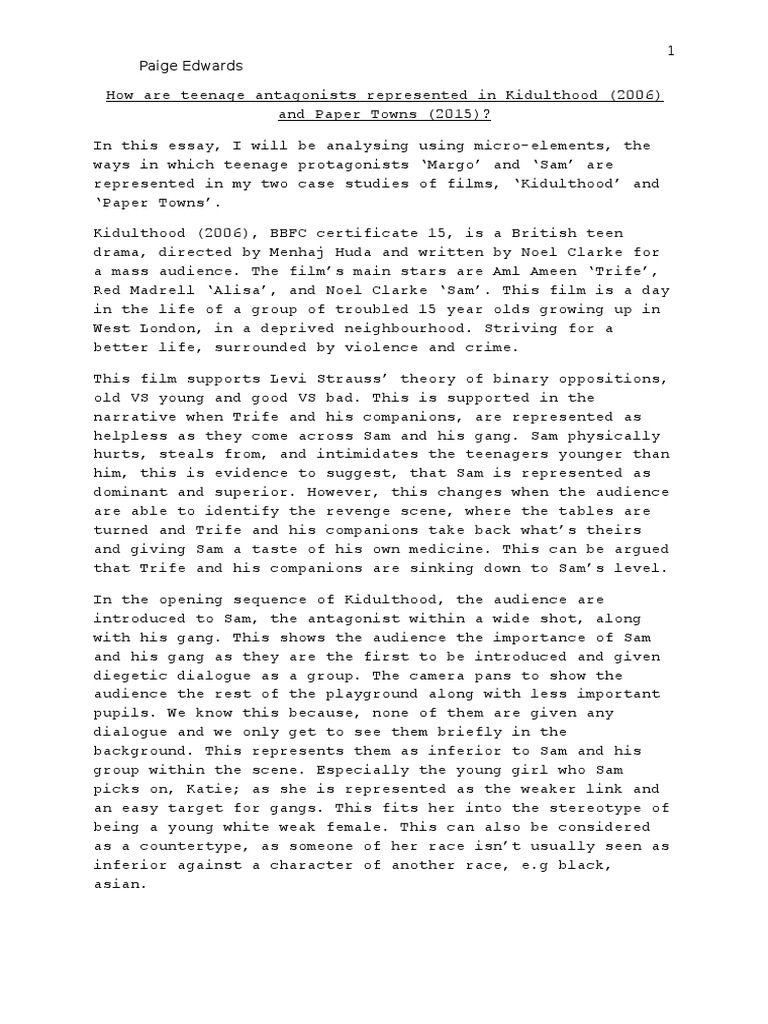 1

Paige Edwards

How are teenage antagonists represented in Kidulthood (2006) and Paper Towns (2015)?

In this essay, I will be analysing using micro-elements, the ways in which teenage protagonists 'Margo' and 'Sam' are represented in my two case studies of films, 'Kidulthood' and 'Paper Towns'.

Kidulthood (2006), BBFC certificate 15, is a British teen drama, directed by Menhaj Huda and written by Noel Clarke for a mass audience. The film's main stars are Aml Ameen 'Trife', Red Madrell 'Alisa', and Noel Clarke 'Sam'. This film is a day in the life of a group of troubled 15 year olds growing up in West London, in a deprived neighbourhood. Striving for a better life, surrounded by violence and crime.

This film supports Levi Strauss' theory of binary oppositions, old VS young and good VS bad. This is supported in the narrative when Trife and his companions, are represented as helpless as they come across Sam and his gang. Sam physically hurts, steals from, and intimidates the teenagers younger than him, this is evidence to suggest, that Sam is represented as dominant and superior. However, this changes when the audience are able to identify the revenge scene, where the tables are turned and Trife and his companions take back what's theirs and giving Sam a taste of his own medicine. This can be argued that Trife and his companions are sinking down to Sam's level.

In the opening sequence of Kidulthood, the audience are introduced to Sam, the antagonist within a wide shot, along with his gang. This shows the audience the importance of Sam and his gang as they are the first to be introduced and given diegetic dialogue as a group. The camera pans to show the audience the rest of the playground along with less important pupils. We know this because, none of them are given any dialogue and we only get to see them briefly in the background. This represents them as inferior to Sam and his group within the scene. Especially the young girl who Sam picks on, Katie; as she is represented as the weaker link and an easy target for gangs. This fits her into the stereotype of being a young white weak female. This can also be considered as a countertype, as someone of her race isn't usually seen as inferior against a character of another race, e.g black, asian.